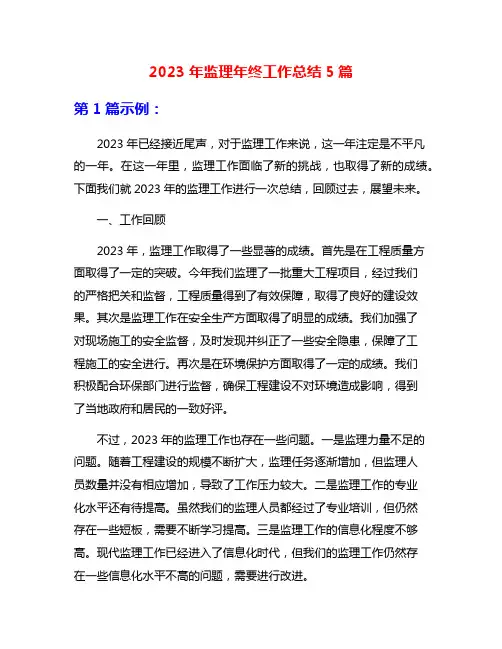 2023 年监理年终工作总结 5 篇

第 1 篇示例：

2023 年已经接近尾声，对于监理工作来说，这一年注定是不平凡的一年。在这一年里，监理工作面临了新的挑战，也取得了新的成绩。下面我们就 2023 年的监理工作进行一次总结，回顾过去，展望未来。

一、工作回顾

2023 年，监理工作取得了一些显著的成绩。首先是在工程质量方面取得了一定的突破。今年我们监理了一批重大工程项目，经过我们的严格把关和监督，工程质量得到了有效保障，取得了良好的建设效果。其次是监理工作在安全生产方面取得了明显的成绩。我们加强了对现场施工的安全监督，及时发现并纠正了一些安全隐患，保障了工程施工的安全进行。再次是在环境保护方面取得了一定的成绩。我们积极配合环保部门进行监督，确保工程建设不对环境造成影响，得到了当地政府和居民的一致好评。

不过，2023 年的监理工作也存在一些问题。一是监理力量不足的问题。随着工程建设的规模不断扩大，监理任务逐渐增加，但监理人员数量并没有相应增加，导致了工作压力较大。二是监理工作的专业化水平还有待提高。虽然我们的监理人员都经过了专业培训，但仍然存在一些短板，需要不断学习提高。三是监理工作的信息化程度不够高。现代监理工作已经进入了信息化时代，但我们的监理工作仍然存在一些信息化水平不高的问题，需要进行改进。